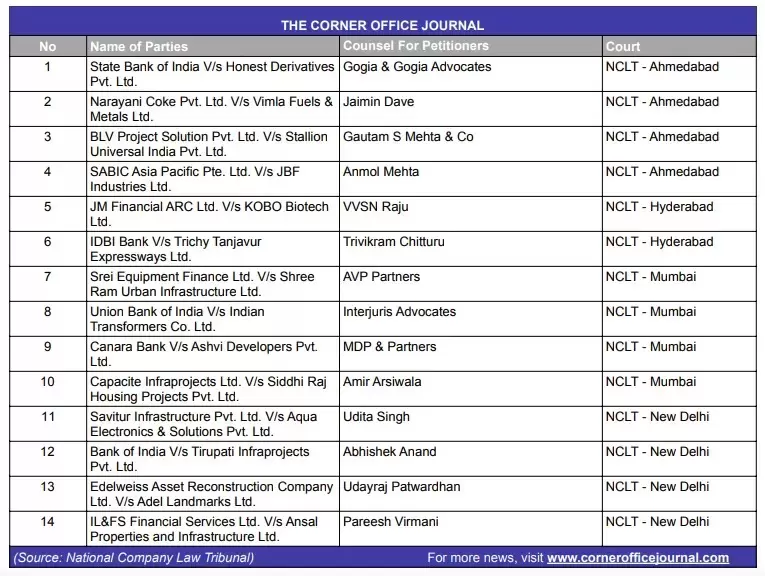 THE CORNER OFFICE JOURNAL

| No | Name of Parties | Counsel For Petitioners | Court |
|---|---|---|---|
| 1 | State Bank of India V/s Honest Derivatives Pvt. Ltd. | Gogia & Gogia Advocates | NCLT - Ahmedabad |
| 2 | Narayani Coke Pvt. Ltd. V/s Vimla Fuels & Metals Ltd. | Jaimin Dave | NCLT - Ahmedabad |
| 3 | BLV Project Solution Pvt. Ltd. V/s Stallion Universal India Pvt. Ltd. | Gautam S Mehta & Co | NCLT - Ahmedabad |
| 4 | SABIC Asia Pacific Pte. Ltd. V/s JBF Industries Ltd. | Anmol Mehta | NCLT - Ahmedabad |
| 5 | JM Financial ARC Ltd. V/s KOBO Biotech Ltd. | VVSN Raju | NCLT - Hyderabad |
| 6 | IDBI Bank V/s Trichy Tanjavur Expressways Ltd. | Trivikram Chitturu | NCLT - Hyderabad |
| 7 | Srei Equipment Finance Ltd. V/s Shree Ram Urban Infrastructure Ltd. | AVP Partners | NCLT - Mumbai |
| 8 | Union Bank of India V/s Indian Transformers Co. Ltd. | Interjuris Advocates | NCLT - Mumbai |
| 9 | Canara Bank V/s Ashvi Developers Pvt. Ltd. | MDP & Partners | NCLT - Mumbai |
| 10 | Capacite Infraprojects Ltd. V/s Siddhi Raj Housing Projects Pvt. Ltd. | Amir Arsiwala | NCLT - Mumbai |
| 11 | Savitur Infrastructure Pvt. Ltd. V/s Aqua Electronics & Solutions Pvt. Ltd. | Udita Singh | NCLT - New Delhi |
| 12 | Bank of India V/s Tirupati Infraprojects Pvt. Ltd. | Abhishek Anand | NCLT - New Delhi |
| 13 | Edelweiss Asset Reconstruction Company Ltd. V/s Adel Landmarks Ltd. | Udayraj Patwardhan | NCLT - New Delhi |
| 14 | IL&FS Financial Services Ltd. V/s Ansal Properties and Infrastructure Ltd. | Pareesh Virmani | NCLT - New Delhi |

(Source: National Company Law Tribunal) For more news, visit www.cornerofficejournal.com